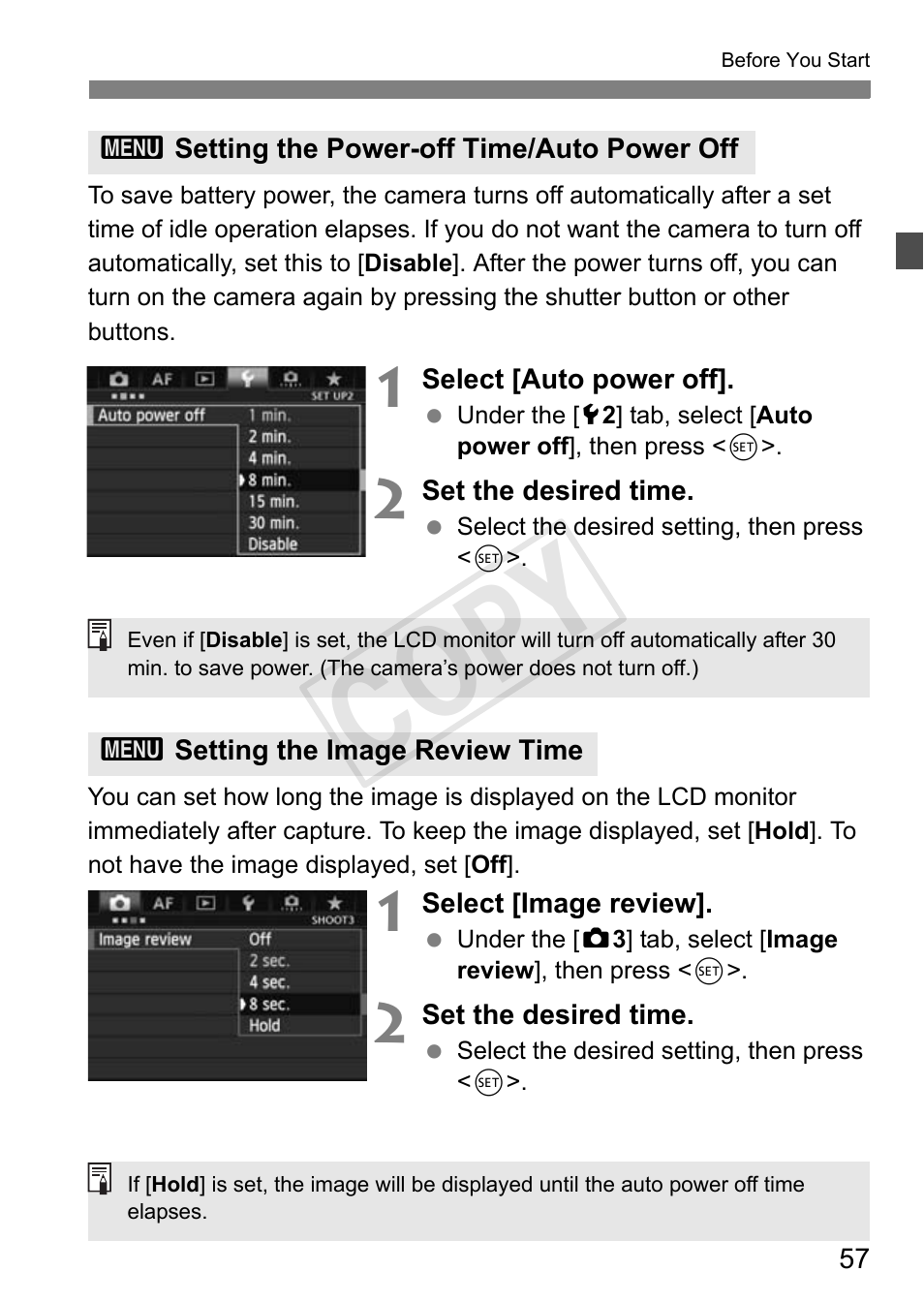 Before You Start

MENU Setting the Power-off Time/Auto Power Off

To save battery power, the camera turns off automatically after a set time of idle operation elapses. If you do not want the camera to turn off automatically, set this to [Disable]. After the power turns off, you can turn on the camera again by pressing the shutter button or other buttons.

AF SET UP2
Auto power off
1 min.
2 min.
4 min.
8 min.
15 min.
30 min.
Disable

1 Select [Auto power off].
Under the [2] tab, select [Auto power off], then press <SET>.

2 Set the desired time.
Select the desired setting, then press <SET>.

Even if [Disable] is set, the LCD monitor will turn off automatically after 30 min. to save power. (The camera's power does not turn off.)

COPY

MENU Setting the Image Review Time

You can set how long the image is displayed on the LCD monitor immediately after capture. To keep the image displayed, set [Hold]. To not have the image displayed, set [Off].

AF SHOOT3
Image review
Off
2 sec.
4 sec.
8 sec.
Hold

1 Select [Image review].
Under the [3] tab, select [Image review], then press <SET>.

2 Set the desired time.
Select the desired setting, then press <SET>.

If [Hold] is set, the image will be displayed until the auto power off time elapses.

57